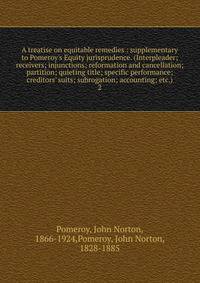 A treatise on equitable remedies : supplementary to Pomeroy's Equity jurisprudence. (Interpleader; receivers; injunctions; reformation and cancellation; partition; quieting title; specific performance; creditors' suits; subrogation; accounting; etc.). 2

Pomeroy, John Norton, 1866-1924,Pomeroy, John Norton, 1828-1885